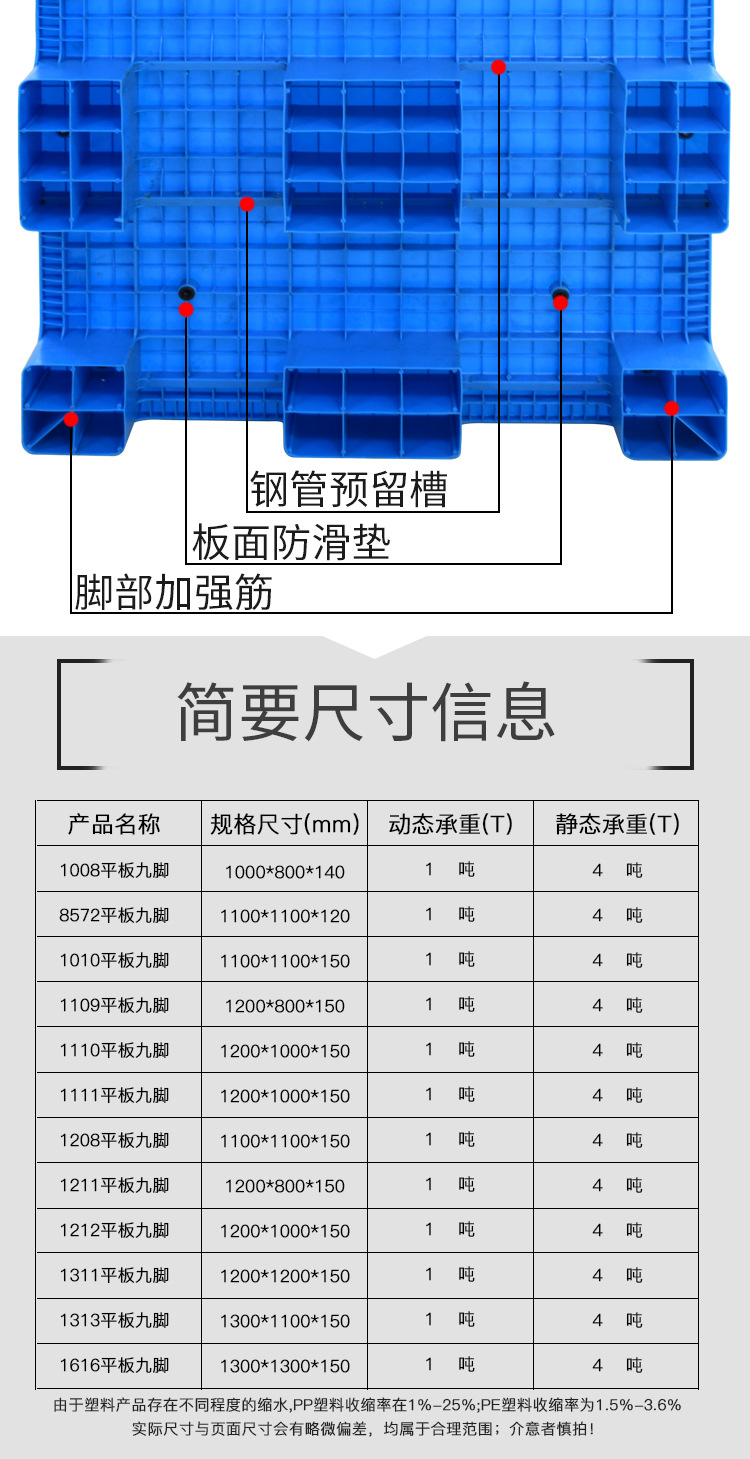 钢管预留槽

板面防滑垫

脚部加强筋

简要尺寸信息

| 产品名称 | 规格尺寸(mm) | 动态承重(T) | 静态承重(T) |
|---|---|---|---|
| 1008平板九脚 | 1000*800*140 | 1 吨 | 4 吨 |
| 8572平板九脚 | 1100*1100*120 | 1 吨 | 4 吨 |
| 1010平板九脚 | 1100*1100*150 | 1 吨 | 4 吨 |
| 1109平板九脚 | 1200*800*150 | 1 吨 | 4 吨 |
| 1110平板九脚 | 1200*1000*150 | 1 吨 | 4 吨 |
| 1111平板九脚 | 1200*1000*150 | 1 吨 | 4 吨 |
| 1208平板九脚 | 1100*1100*150 | 1 吨 | 4 吨 |
| 1211平板九脚 | 1200*800*150 | 1 吨 | 4 吨 |
| 1212平板九脚 | 1200*1000*150 | 1 吨 | 4 吨 |
| 1311平板九脚 | 1200*1200*150 | 1 吨 | 4 吨 |
| 1313平板九脚 | 1300*1100*150 | 1 吨 | 4 吨 |
| 1616平板九脚 | 1300*1300*150 | 1 吨 | 4 吨 |

由于塑料产品存在不同程度的缩水,PP塑料收缩率在1%-25%;PE塑料收缩率为1.5%-3.6%
实际尺寸与页面尺寸会有略微偏差，均属于合理范围；介意者慎拍！